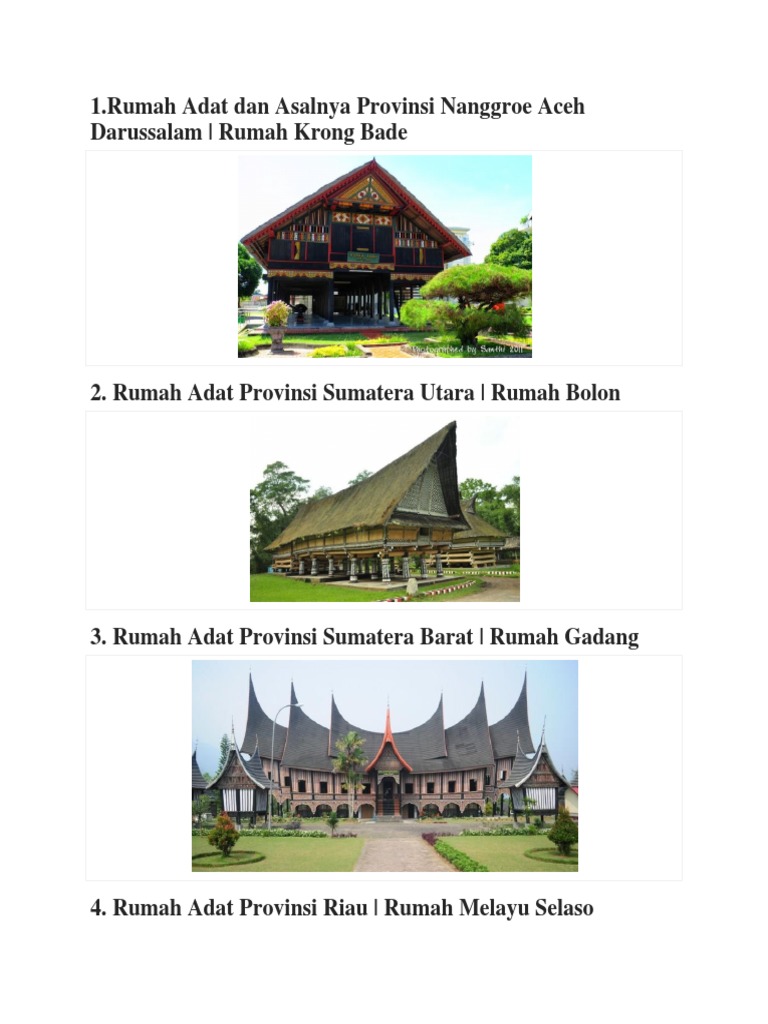 1.Rumah Adat dan Asalnya Provinsi Nanggroe Aceh Darussalam | Rumah Krong Bade

2. Rumah Adat Provinsi Sumatera Utara | Rumah Bolon

3. Rumah Adat Provinsi Sumatera Barat | Rumah Gadang

4. Rumah Adat Provinsi Riau | Rumah Melayu Selaso